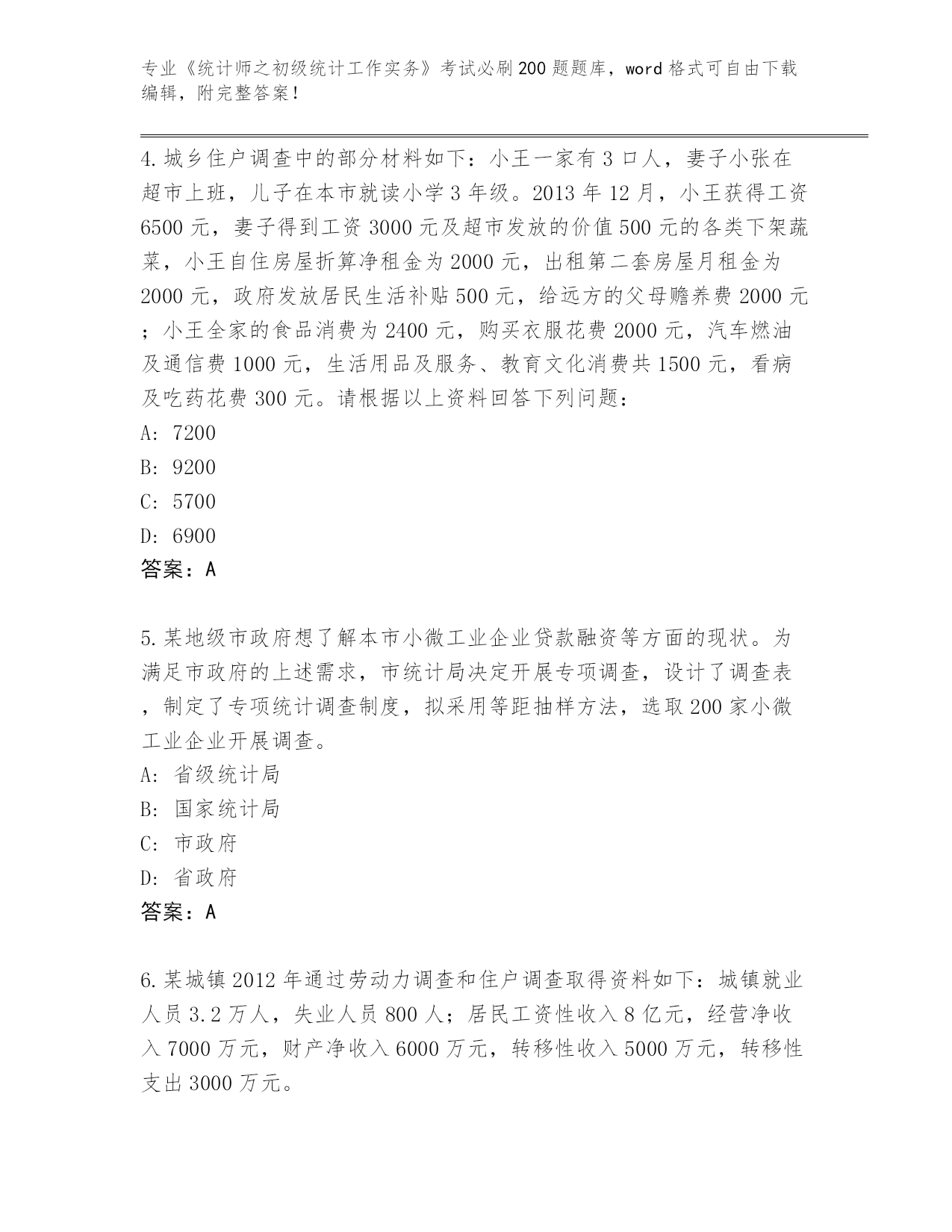 专业《统计师之初级统计工作实务》考试必刷200题题库，word格式可自由下载编辑，附完整答案！

4.城乡住户调查中的部分材料如下：小王一家有3口人，妻子小张在超市上班，儿子在本市就读小学3年级。2013年12月，小王获得工资6500元，妻子得到工资3000元及超市发放的价值500元的各类下架蔬菜，小王自住房屋折算净租金为2000元，出租第二套房屋月租金为2000元，政府发放居民生活补贴500元，给远方的父母赡养费2000元；小王全家的食品消费为2400元，购买衣服花费2000元，汽车燃油及通信费1000元，生活用品及服务、教育文化消费共1500元，看病及吃药花费300元。请根据以上资料回答下列问题：
A: 7200
B: 9200
C: 5700
D: 6900
答案：A

5.某地级市政府想了解本市小微工业企业贷款融资等方面的现状。为满足市政府的上述需求，市统计局决定开展专项调查，设计了调查表，制定了专项统计调查制度，拟采用等距抽样方法，选取200家小微工业企业开展调查。
A: 省级统计局
B: 国家统计局
C: 市政府
D: 省政府
答案：A

6.某城镇2012年通过劳动力调查和住户调查取得资料如下：城镇就业人员3.2万人，失业人员800人；居民工资性收入8亿元，经营净收入7000万元，财产净收入6000万元，转移性收入5000万元，转移性支出3000万元。